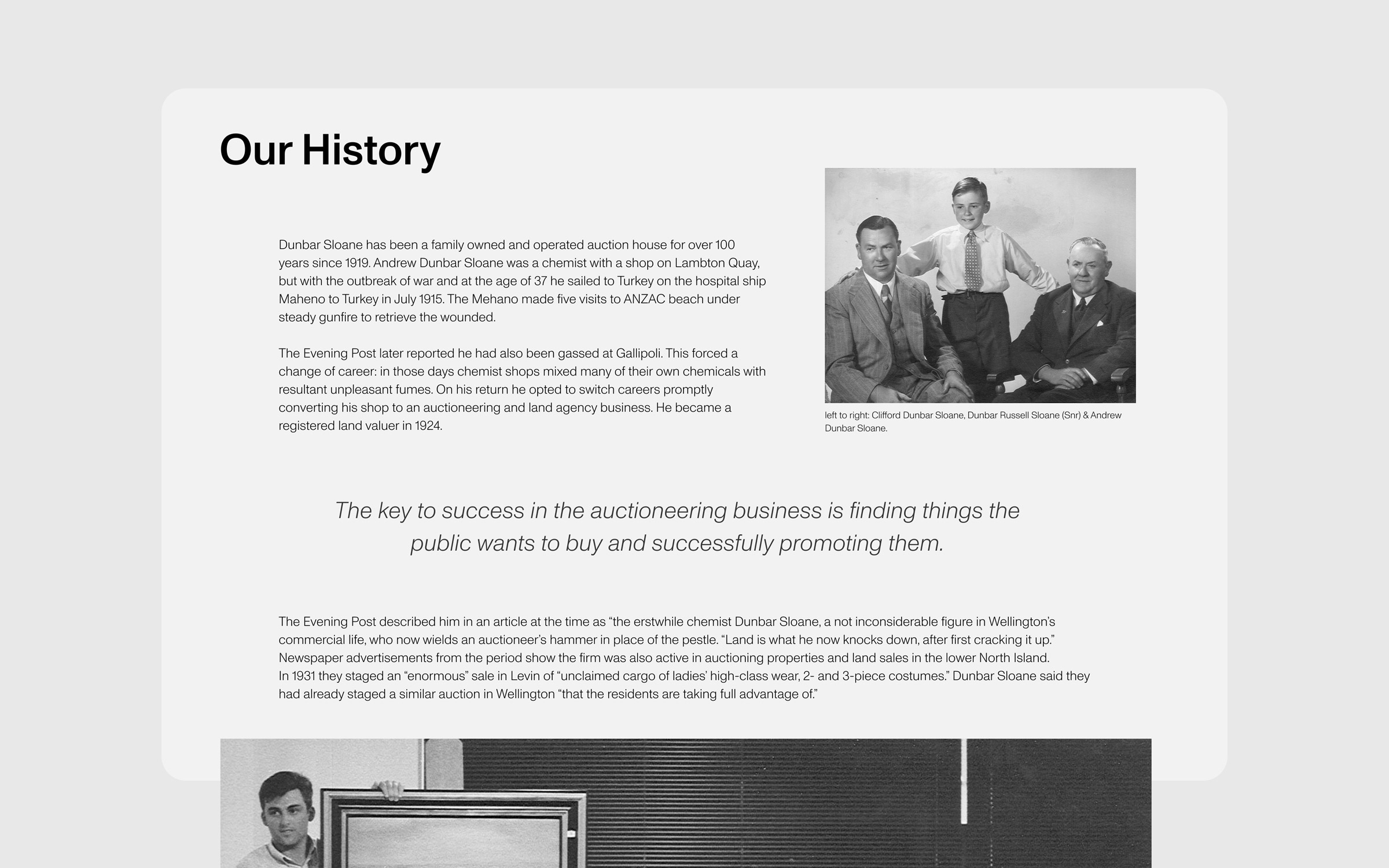 Our History

Dunbar Sloane has been a family owned and operated auction house for over 100 years since 1919. Andrew Dunbar Sloane was a chemist with a shop on Lambton Quay, but with the outbreak of war and at the age of 37 he sailed to Turkey on the hospital ship Maheno to Turkey in July 1915. The Mehano made five visits to ANZAC beach under steady gunfire to retrieve the wounded.

The Evening Post later reported he had also been gassed at Gallipoli. This forced a change of career: in those days chemist shops mixed many of their own chemicals with resultant unpleasant fumes. On his return he opted to switch careers promptly converting his shop to an auctioneering and land agency business. He became a registered land valuer in 1924.

left to right: Clifford Dunbar Sloane, Dunbar Russell Sloane (Snr) & Andrew Dunbar Sloane.

The key to success in the auctioneering business is finding things the public wants to buy and successfully promoting them.

The Evening Post described him in an article at the time as “the erstwhile chemist Dunbar Sloane, a not inconsiderable figure in Wellington’s commercial life, who now wields an auctioneer’s hammer in place of the pestle. “Land is what he now knocks down, after first cracking it up.” Newspaper advertisements from the period show the firm was also active in auctioning properties and land sales in the lower North Island.
In 1931 they staged an “enormous” sale in Levin of “unclaimed cargo of ladies’ high-class wear, 2- and 3-piece costumes.” Dunbar Sloane said they had already staged a similar auction in Wellington “that the residents are taking full advantage of.”